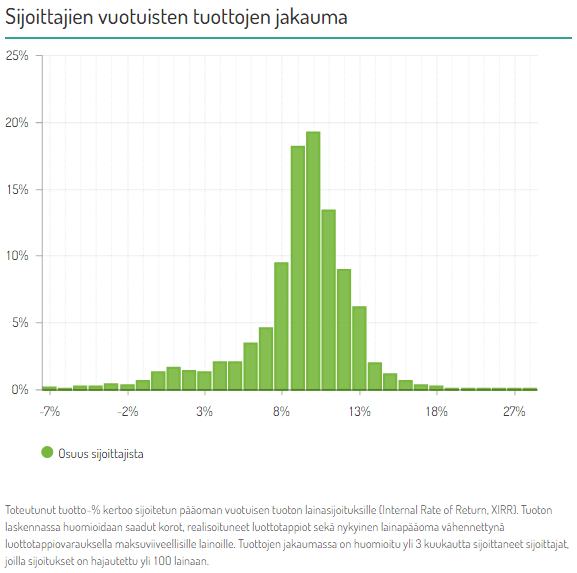 Sijoittajien vuotuisten tuottojen jakauma

25%
20%
15%
10%
5%
0%

-7%
-2%
3%
8%
13%
18%
27%

Osuus sijoittajista

Toteutunut tuotto-% kertoo sijoitetun pääoman vuotuisen tuoton lainasijoituksille (Internal Rate of Return, XIRR). Tuoton laskennassa huomioidaan saadut korot, realisoituneet luottotappiot sekä nykyinen lainapääoma vähennettynä luottotappiovarauksella maksuviiveellisille lainoille. Tuottojen jakaumassa on huomioitu yli 3 kuukautta sijoittaneet sijoittajat, joilla sijoitukset on hajautettu yli 100 lainaan.